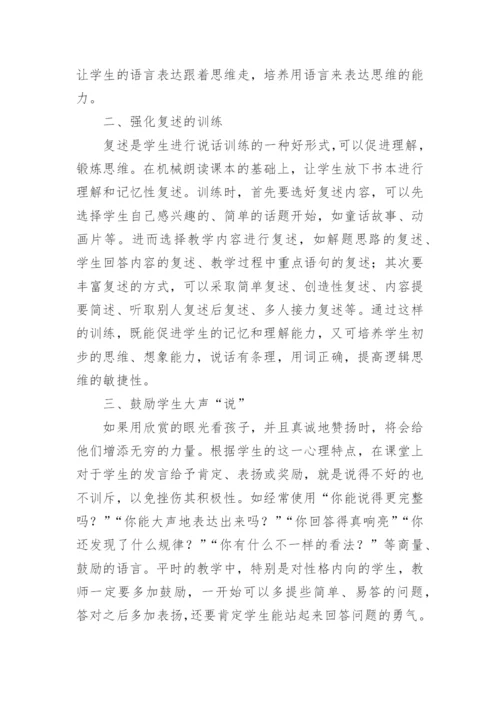 让学生的语言表达跟着思维走，培养用语言来表达思维的能力。

二、强化复述的训练

复述是学生进行说话训练的一种好形式,可以促进理解，锻炼思维。在机械朗读课本的基础上，让学生放下书本进行理解和记忆性复述。训练时，首先要选好复述内容，可以先选择学生自己感兴趣的、简单的话题开始，如童话故事、动画片等。进而选择教学内容进行复述，如解题思路的复述、学生回答内容的复述、教学过程中重点语句的复述；其次要丰富复述的方式，可以采取简单复述、创造性复述、内容提要简述、听取别人复述后复述、多人接力复述等。通过这样的训练，既能促进学生的记忆和理解能力，又可培养学生初步的思维、想象能力，说话有条理，用词正确，提高逻辑思维的敏捷性。

三、鼓励学生大声“说”

如果用欣赏的眼光看孩子，并且真诚地赞扬时，将会给他们增添无穷的力量。根据学生的这一心理特点，在课堂上对于学生的发言给予肯定、表扬或奖励，就是说得不好的也不训斥，以免挫伤其积极性。如经常使用“你能说得更完整吗？”“你能大声地表达出来吗？”“你回答得真响亮”“你还发现了什么规律？”“你有什么不一样的看法？”等商量、鼓励的语言。平时的教学中，特别是对性格内向的学生，教师一定要多加鼓励，一开始可以多提些简单、易答的问题，答对之后多加表扬,还要肯定学生能站起来回答问题的勇气。